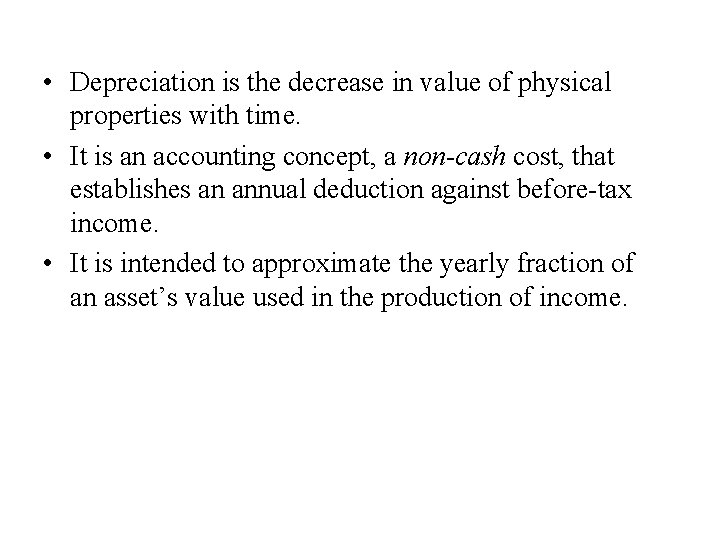 • Depreciation is the decrease in value of physical properties with time.

• It is an accounting concept, a non-cash cost, that establishes an annual deduction against before-tax income.

• It is intended to approximate the yearly fraction of an asset's value used in the production of income.